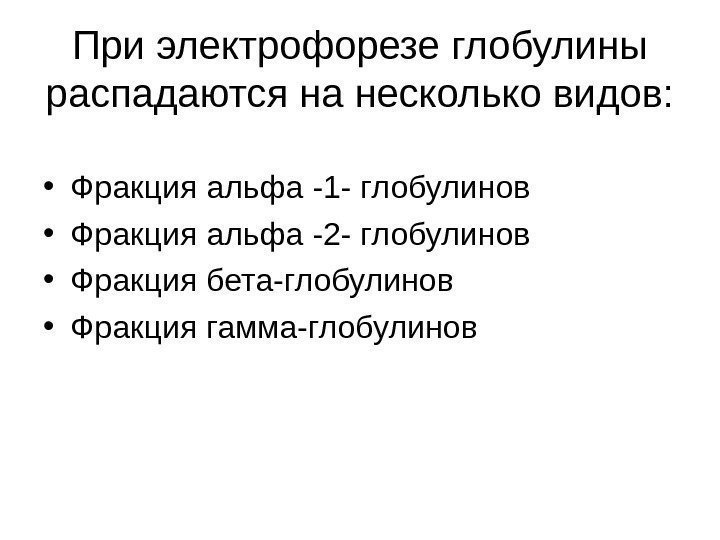 При электрофорезе глобулины распадаются на несколько видов:

• Фракция альфа -1- глобулинов
• Фракция альфа -2- глобулинов
• Фракция бета-глобулинов
• Фракция гамма-глобулинов